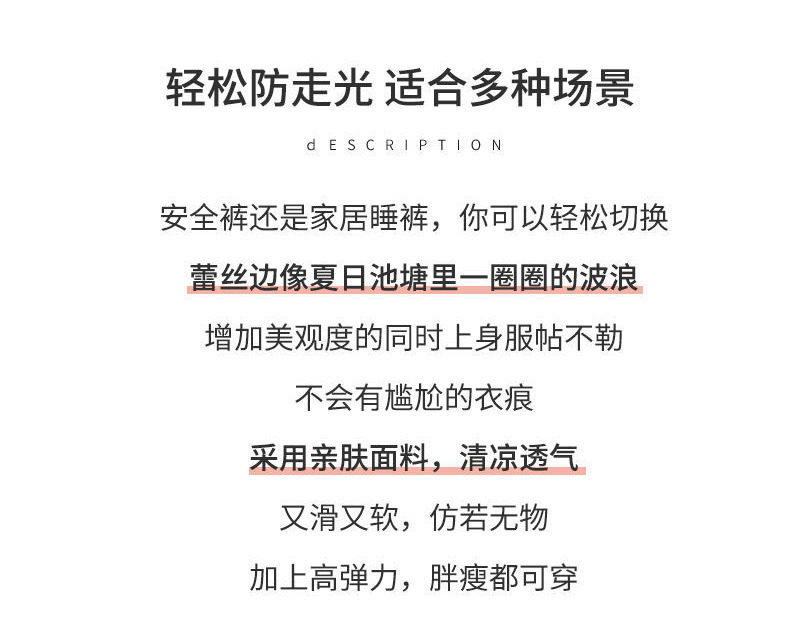 轻松防走光 适合多种场景

dESCRIPTION

安全裤还是家居睡裤，你可以轻松切换

蕾丝边像夏日池塘里一圈圈的波浪

增加美观度的同时上身服帖不勒

不会有尴尬的衣痕

采用亲肤面料，清凉透气

又滑又软，仿若无物

加上高弹力，胖瘦都可穿